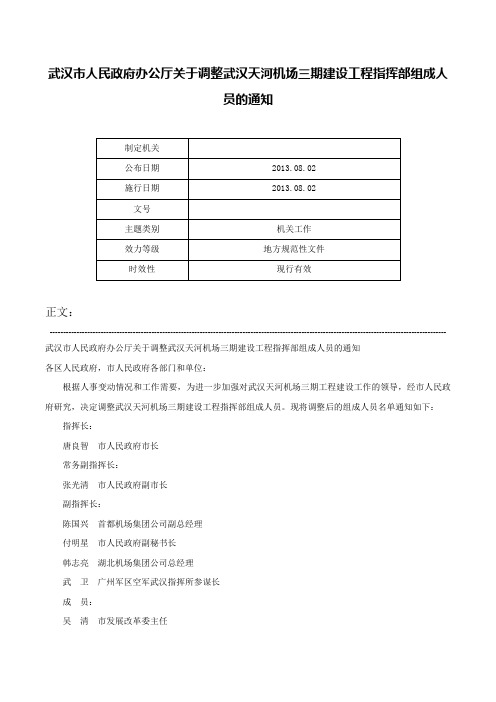 武汉市人民政府办公厅关于调整武汉天河机场三期建设工程指挥部组成人员的通知

| 制定机关 | |
|---|---|
| 公布日期 | 2013.08.02 |
| 施行日期 | 2013.08.02 |
| 文号 | |
| 主题类别 | 机关工作 |
| 效力等级 | 地方规范性文件 |
| 时效性 | 现行有效 |

正文：

武汉市人民政府办公厅关于调整武汉天河机场三期建设工程指挥部组成人员的通知

各区人民政府，市人民政府各部门和单位：

根据人事变动情况和工作需要，为进一步加强对武汉天河机场三期工程建设工作的领导，经市人民政府研究，决定调整武汉天河机场三期建设工程指挥部组成人员。现将调整后的组成人员名单通知如下：

指挥长：

唐良智 市人民政府市长

常务副指挥长：

张光清 市人民政府副市长

副指挥长：

陈国兴 首都机场集团公司副总经理

付明星 市人民政府副秘书长

韩志亮 湖北机场集团公司总经理

武 卫 广州军区空军武汉指挥所参谋长

成 员：

吴 清 市发展改革委主任